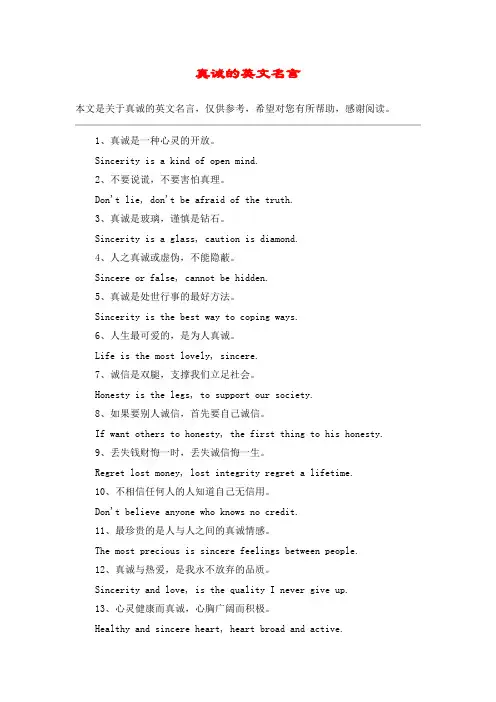 真诚的英文名言

本文是关于真诚的英文名言，仅供参考，希望对您有所帮助，感谢阅读。

1、真诚是一种心灵的开放。

Sincerity is a kind of open mind.

2、不要说谎，不要害怕真理。

Don't lie, don't be afraid of the truth.

3、真诚是玻璃，谨慎是钻石。

Sincerity is a glass, caution is diamond.

4、人之真诚或虚伪，不能隐蔽。

Sincere or false, cannot be hidden.

5、真诚是处世行事的最好方法。

Sincerity is the best way to coping ways.

6、人生最可爱的，是为人真诚。

Life is the most lovely, sincere.

7、诚信是双腿，支撑我们立足社会。

Honesty is the legs, to support our society.

8、如果要别人诚信，首先要自己诚信。

If want others to honesty, the first thing to his honesty.

9、丢失钱财悔一时，丢失诚信悔一生。

Regret lost money, lost integrity regret a lifetime.

10、不相信任何人的人知道自己无信用。

Don't believe anyone who knows no credit.

11、最珍贵的是人与人之间的真诚情感。

The most precious is sincere feelings between people.

12、真诚与热爱，是我永不放弃的品质。

Sincerity and love, is the quality I never give up.

13、心灵健康而真诚，心胸广阔而积极。

Healthy and sincere heart, heart broad and active.